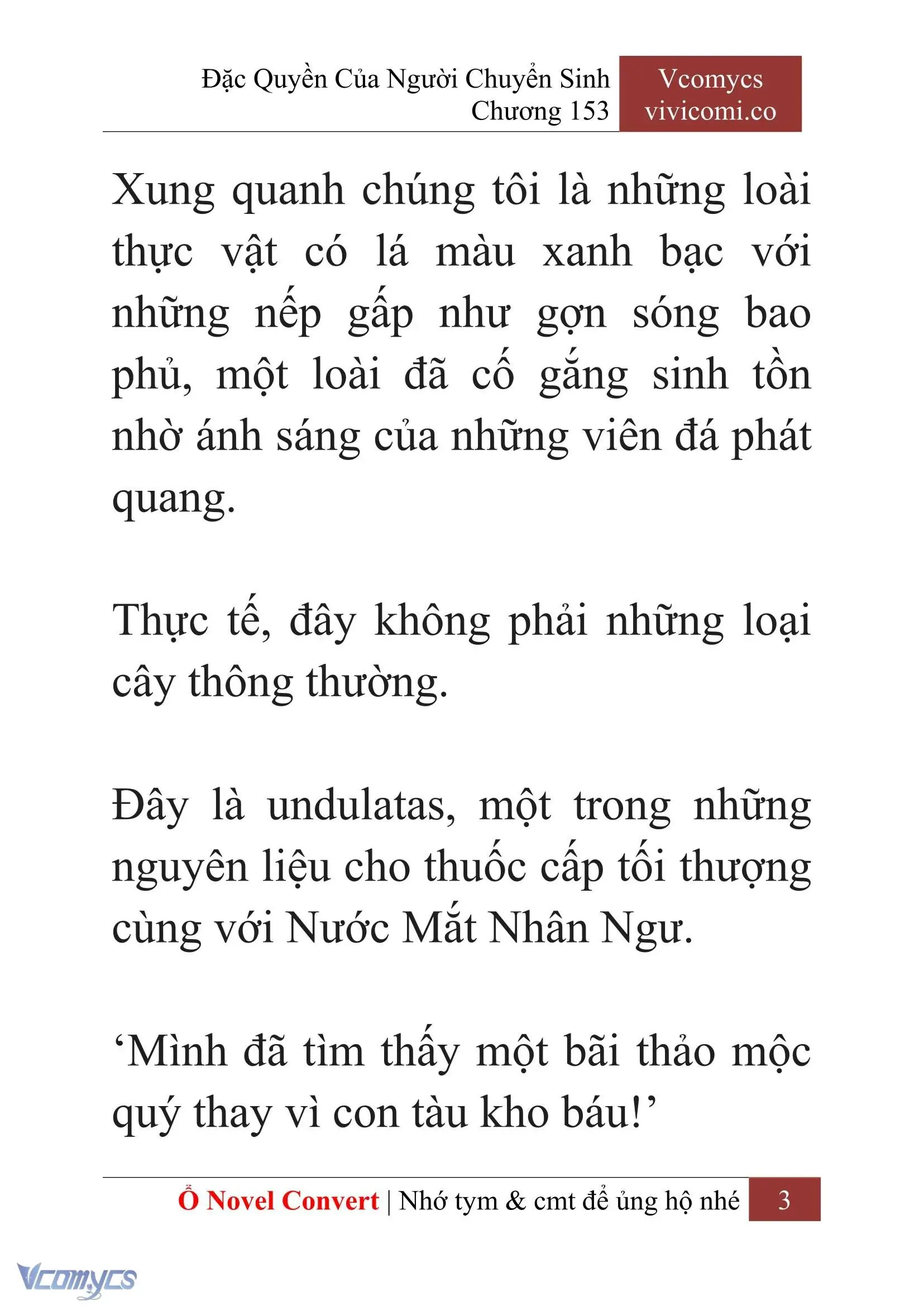 Đặc Quyền Của Người Chuyển Sinh
Chương 153

Vcomycs
vivicomi.co

Xung quanh chúng tôi là những loài thực vật có lá màu xanh bạc với những nếp gấp như gợn sóng bao phủ, một loài đã cố gắng sinh tồn nhờ ánh sáng của những viên đá phát quang.

Thực tế, đây không phải những loại cây thông thường.

Đây là undulatas, một trong những nguyên liệu cho thuốc cấp tối thượng cùng với Nước Mắt Nhân Ngư.

‘Mình đã tìm thấy một bãi thảo mộc quý thay vì con tàu kho báu!’

Ổ Novel Convert | Nhớ tym & cmt để ủng hộ nhé 3

Vcomycs